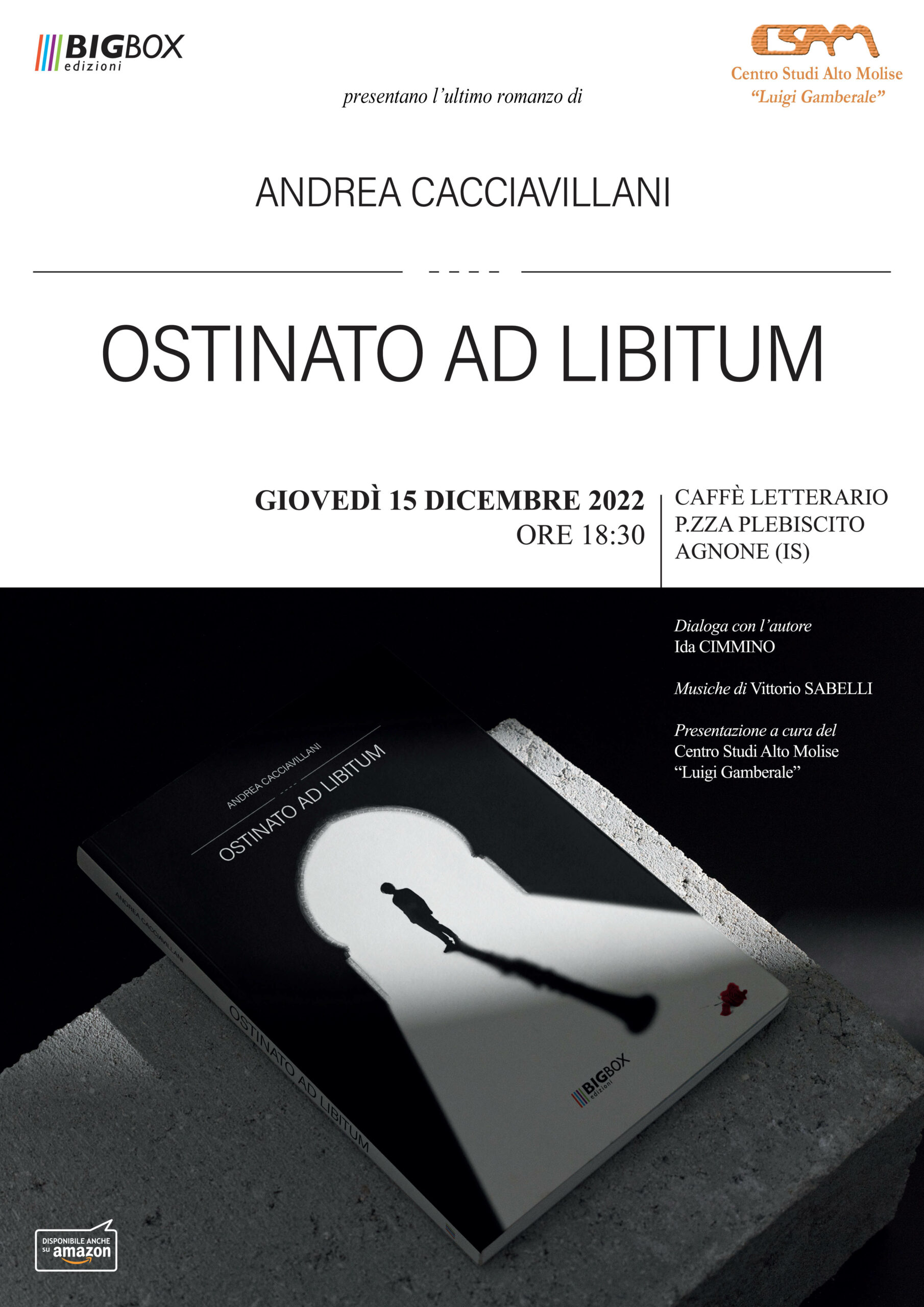 BIGBOX
edizioni

CSAM
Centro Studi Alto Molise
"Luigi Gamberale"

presentano l'ultimo romanzo di

ANDREA CACCIAVILLANI

- - - -

OSTINATO AD LIBITUM

GIOVEDÌ 15 DICEMBRE 2022
ORE 18:30

CAFFÈ LETTERARIO
P.ZZA PLEBISCITO
AGNONE (IS)

Dialoga con l'autore
Ida CIMMINO

Musiche di Vittorio SABELLI

Presentazione a cura del
Centro Studi Alto Molise
"Luigi Gamberale"

ANDREA CACCIAVILLANI
OSTINATO AD LIBITUM

ANDREA CACCIAVILLANI
OSTINATO AD LIBITUM

BIGBOX
edizioni

DISPONIBILE ANCHE
su amazon